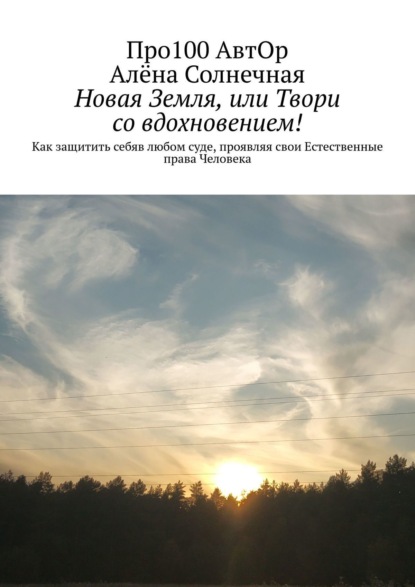 Про100 АвтОр
Алёна Солнечная
Новая Земля, или Твори со вдохновением!

Как защитить себяв любом суде, проявляя свои Естественные права Человека